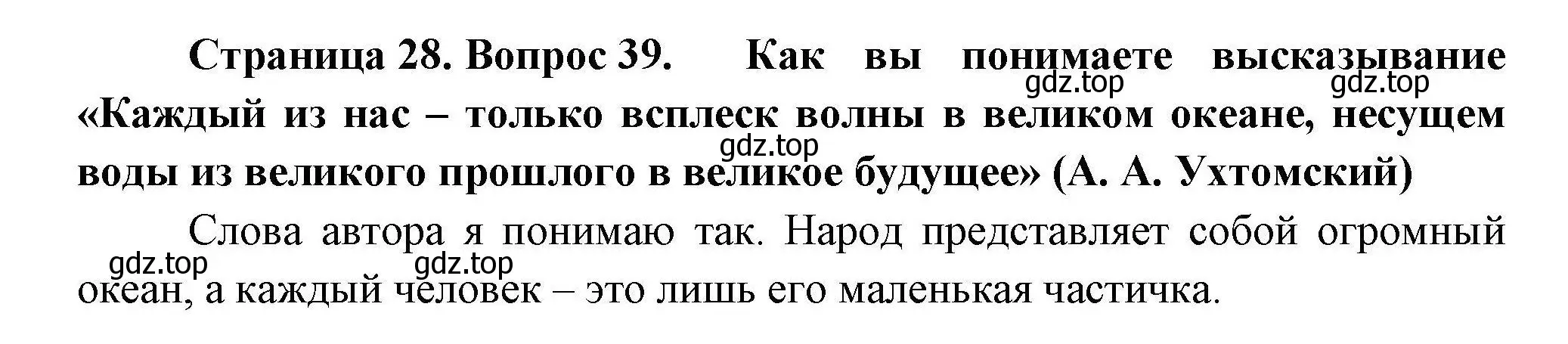 Страница 28. Вопрос 39. Как вы понимаете высказывание «Каждый из нас – только всплеск волны в великом океане, несущем воды из великого прошлого в великое будущее» (А. А. Ухтомский)

gdz.top gdz.top gdz.top

Слова автора я понимаю так. Народ представляет собой огромный океан, а каждый человек – это лишь его маленькая частичка.

gdz.top gdz.top